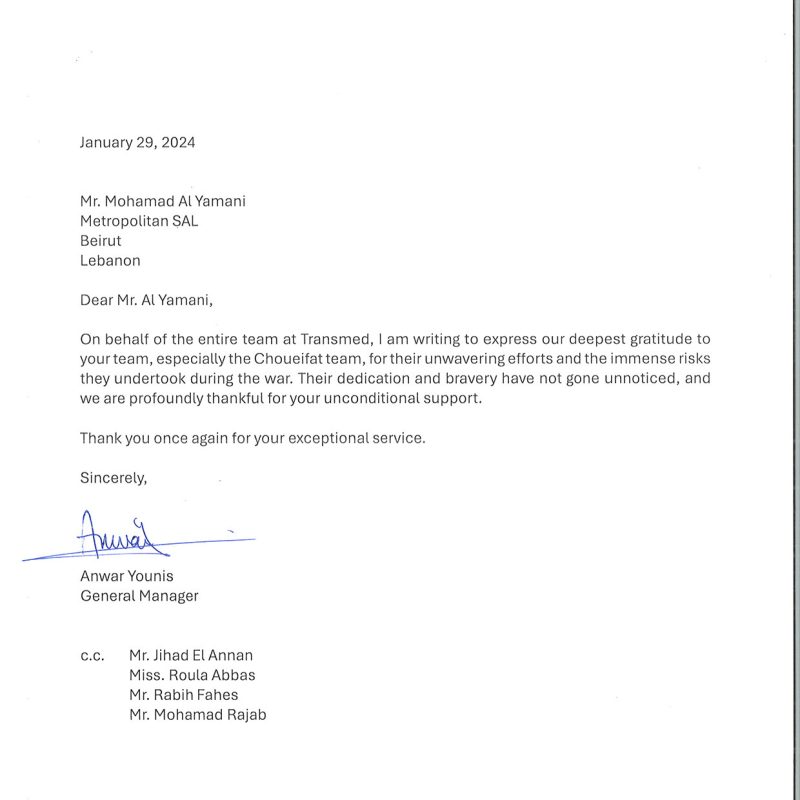 January 29, 2024

Mr. Mohamad Al Yamani
Metropolitan SAL
Beirut
Lebanon

Dear Mr. Al Yamani,

On behalf of the entire team at Transmed, I am writing to express our deepest gratitude to your team, especially the Choueifat team, for their unwavering efforts and the immense risks they undertook during the war. Their dedication and bravery have not gone unnoticed, and we are profoundly thankful for your unconditional support.

Thank you once again for your exceptional service.

Sincerely,

Anwar

Anwar Younis
General Manager

c.c. Mr. Jihad El Annan
Miss. Roula Abbas
Mr. Rabih Fahes
Mr. Mohamad Rajab